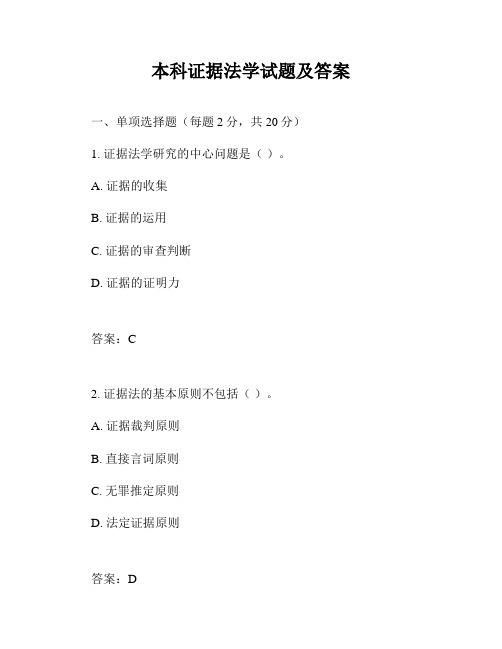 本科证据法学试题及答案

一、单项选择题（每题 2 分，共 20 分）

1. 证据法学研究的中心问题是（ ）。

A. 证据的收集

B. 证据的运用

C. 证据的审查判断

D. 证据的证明力

答案：C

2. 证据法的基本原则不包括（ ）。

A. 证据裁判原则

B. 直接言词原则

C. 无罪推定原则

D. 法定证据原则

答案：D